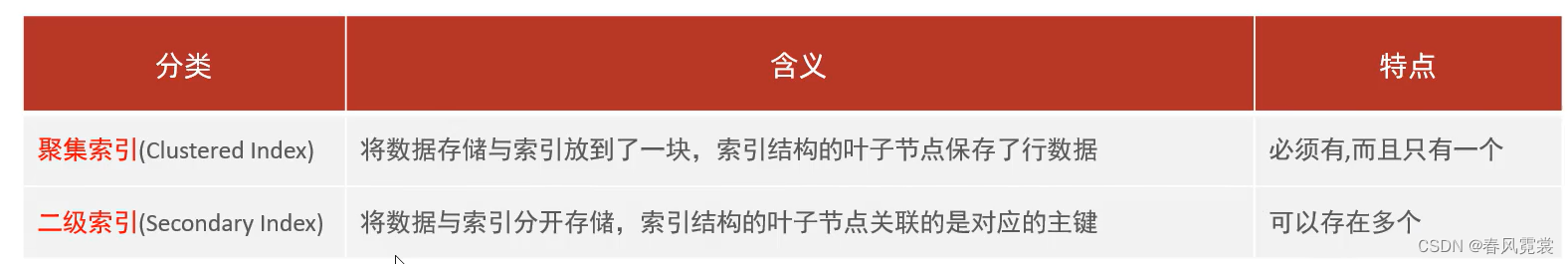 | 分类 | 含义 | 特点 |
|---|---|---|
| 聚集索引(Clustered Index) | 将数据存储与索引放到了一块，索引结构的叶子节点保存了行数据 | 必须有,而且只有一个 |
| 二级索引(Secondary Index) | 将数据与索引分开存储，索引结构的叶子节点关联的是对应的主键 | 可以存在多个 |

CSDN @春风霓裳